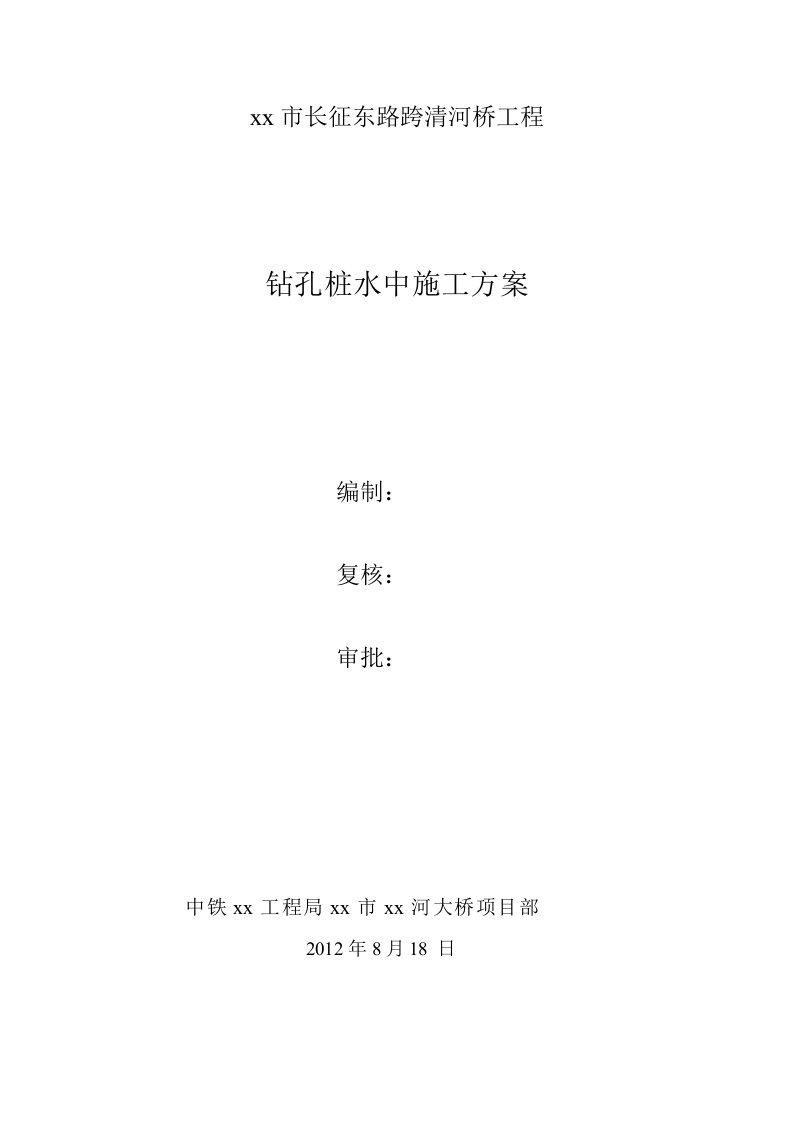 xx 市长征东路跨清河桥工程

钻孔桩水中施工方案

编制：

复核：

审批：

中铁 xx 工程局 xx 市 xx 河大桥项目部

2012 年 8 月 18 日